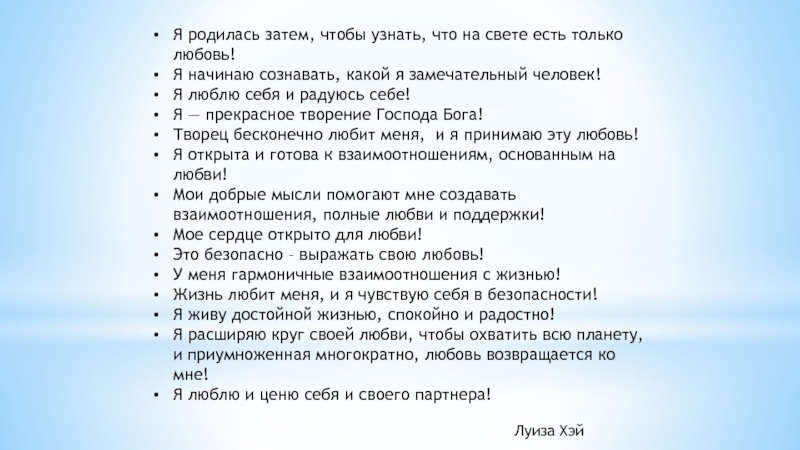 • Я родилась затем, чтобы узнать, что на свете есть только любовь!
• Я начинаю сознавать, какой я замечательный человек!
• Я люблю себя и радуюсь себе!
• Я — прекрасное творение Господа Бога!
• Творец бесконечно любит меня, и я принимаю эту любовь!
• Я открыта и готова к взаимоотношениям, основанным на любви!
• Мои добрые мысли помогают мне создавать взаимоотношения, полные любви и поддержки!
• Мое сердце открыто для любви!
• Это безопасно – выражать свою любовь!
• У меня гармоничные взаимоотношения с жизнью!
• Жизнь любит меня, и я чувствую себя в безопасности!
• Я живу достойной жизнью, спокойно и радостно!
• Я расширяю круг своей любви, чтобы охватить всю планету, и приумноженная многократно, любовь возвращается ко мне!
• Я люблю и ценю себя и своего партнера!

Луиза Хэй